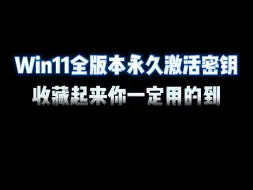 Win11全版本永久激活密钥

收藏起来你一定用的到